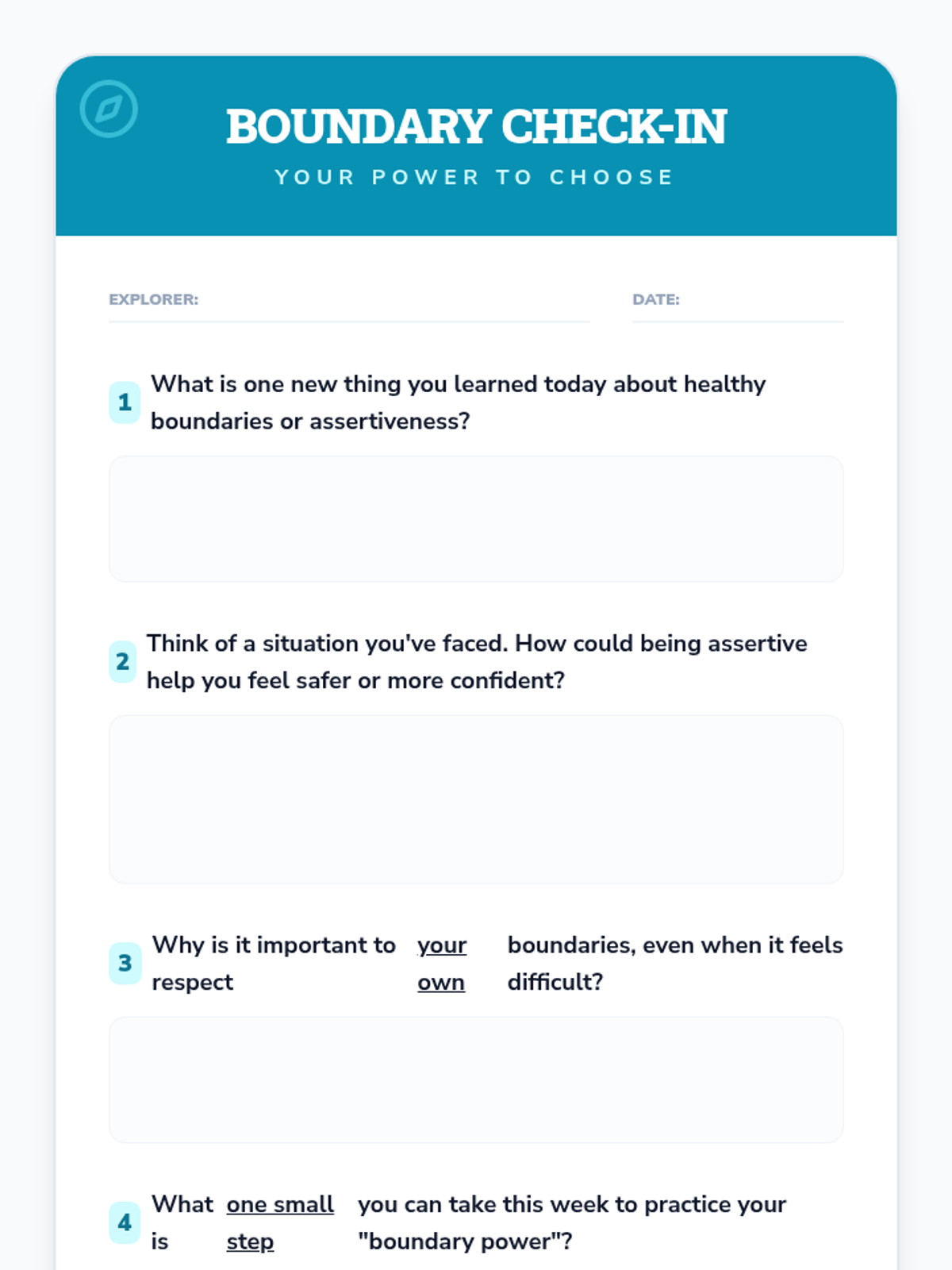 BOUNDARY CHECK-IN

YOUR POWER TO CHOOSE

EXPLORER:

DATE:

1 What is one new thing you learned today about healthy boundaries or assertiveness?

2 Think of a situation you've faced. How could being assertive help you feel safer or more confident?

3 Why is it important to respect your own boundaries, even when it feels difficult?

4 What is one small step you can take this week to practice your "boundary power"?